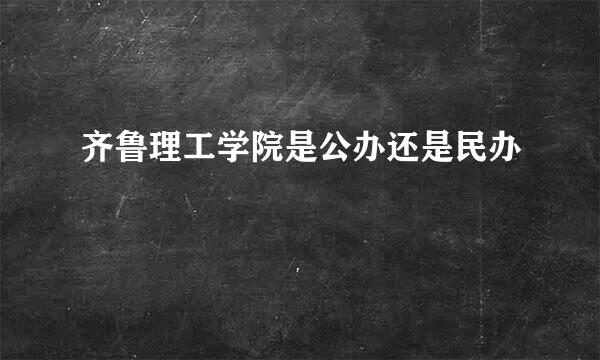 齐鲁理工学院是公办还是民办